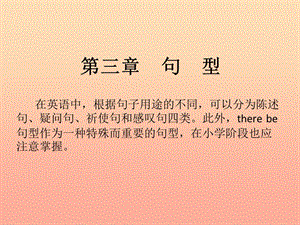 第三章　句　型

在英语中，根据句子用途的不同，可以分为陈述句、疑问句、祈使句和感叹句四类。此外，there be句型作为一种特殊而重要的句型，在小学阶段也应注意掌握。